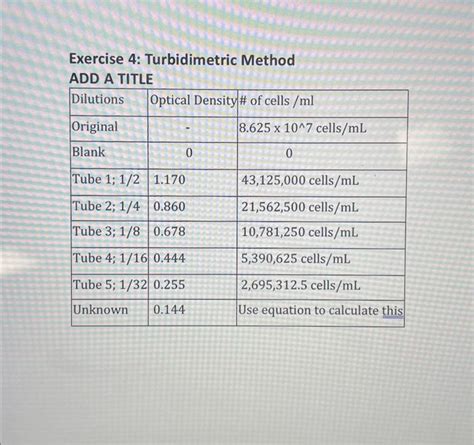 Exercise 4: Turbidimetric Method
ADD A TITLE

| Dilutions | Optical Density | # of cells /ml |
|---|---|---|
| Original | - | 8.625 x 10^7 cells/mL |
| Blank | 0 | 0 |
| Tube 1; 1/2 | 1.170 | 43,125,000 cells/mL |
| Tube 2; 1/4 | 0.860 | 21,562,500 cells/mL |
| Tube 3; 1/8 | 0.678 | 10,781,250 cells/mL |
| Tube 4; 1/16 | 0.444 | 5,390,625 cells/mL |
| Tube 5; 1/32 | 0.255 | 2,695,312.5 cells/mL |
| Unknown | 0.144 | Use equation to calculate this |